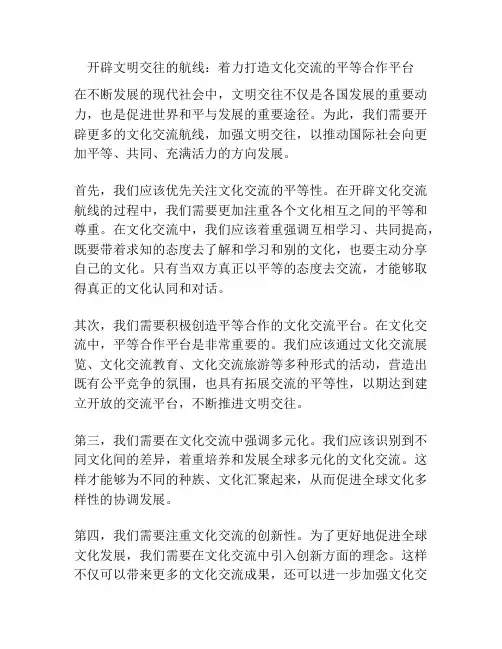 开辟文明交往的航线：着力打造文化交流的平等合作平台

在不断发展的现代社会中，文明交往不仅是各国发展的重要动力，也是促进世界和平与发展的重要途径。为此，我们需要开辟更多的文化交流航线，加强文明交往，以推动国际社会向更加平等、共同、充满活力的方向发展。

首先，我们应该优先关注文化交流的平等性。在开辟文化交流航线的过程中，我们需要更加注重各个文化相互之间的平等和尊重。在文化交流中，我们应该着重强调互相学习、共同提高，既要带着求知的态度去了解和学习和别的文化，也要主动分享自己的文化。只有当双方真正以平等的态度去交流，才能够取得真正的文化认同和对话。

其次，我们需要积极创造平等合作的文化交流平台。在文化交流中，平等合作平台是非常重要的。我们应该通过文化交流展览、文化交流教育、文化交流旅游等多种形式的活动，营造出既有公平竞争的氛围，也具有拓展交流的平等性，以期达到建立开放的交流平台，不断推进文明交往。

第三，我们需要在文化交流中强调多元化。我们应该识别到不同文化间的差异，着重培养和发展全球多元化的文化交流。这样才能够为不同的种族、文化汇聚起来，从而促进全球文化多样性的协调发展。

第四，我们需要注重文化交流的创新性。为了更好地促进全球文化发展，我们需要在文化交流中引入创新方面的理念。这样不仅可以带来更多的文化交流成果，还可以进一步加强文化交